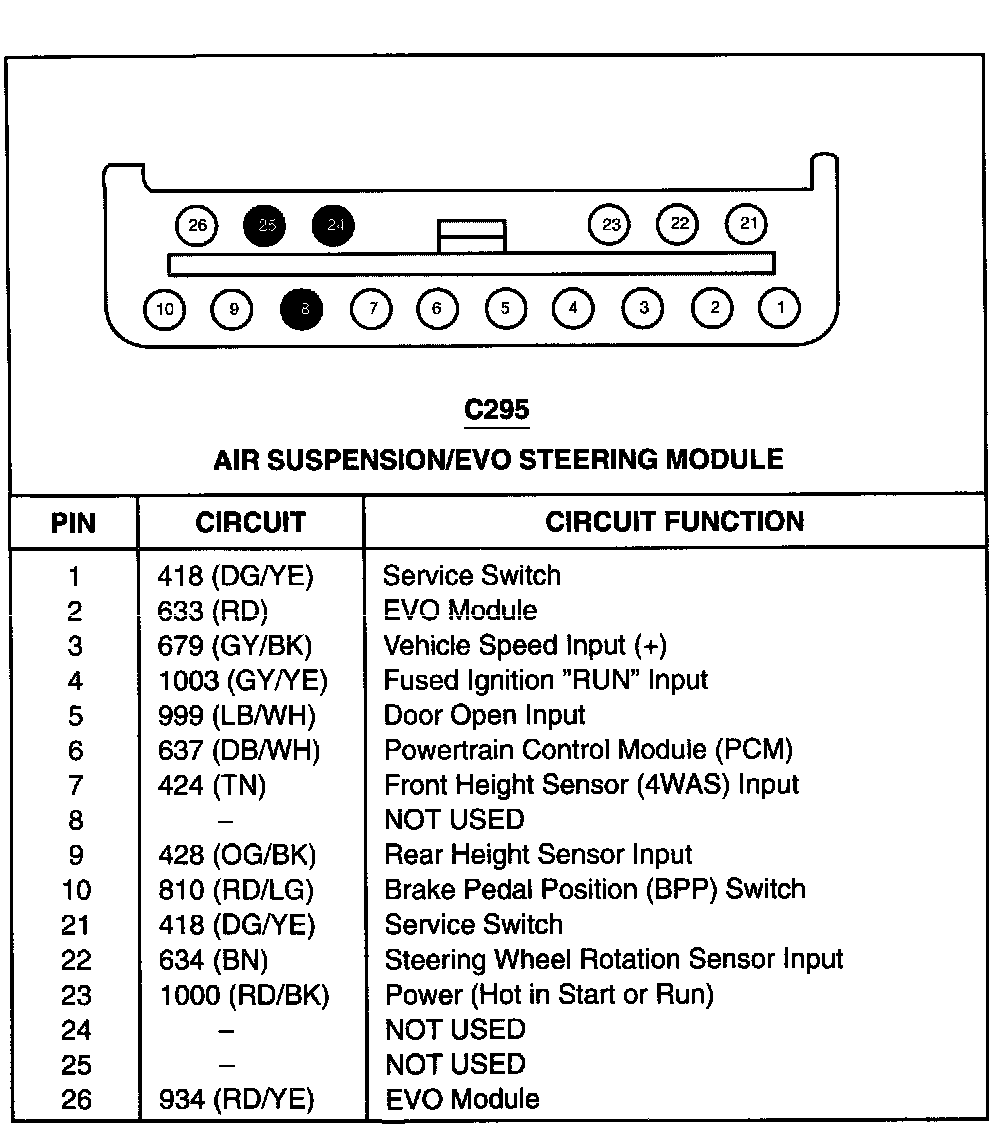 26 25 24 23 22 21

10 9 8 7 6 5 4 3 2 1

C295

AIR SUSPENSION/EVO STEERING MODULE

| PIN | CIRCUIT | CIRCUIT FUNCTION |
|---|---|---|
| 1 | 418 (DG/YE) | Service Switch |
| 2 | 633 (RD) | EVO Module |
| 3 | 679 (GY/BK) | Vehicle Speed Input (+) |
| 4 | 1003 (GY/YE) | Fused Ignition "RUN" Input |
| 5 | 999 (LB/WH) | Door Open Input |
| 6 | 637 (DB/WH) | Powertrain Control Module (PCM) |
| 7 | 424 (TN) | Front Height Sensor (4WAS) Input |
| 8 | – | NOT USED |
| 9 | 428 (OG/BK) | Rear Height Sensor Input |
| 10 | 810 (RD/LG) | Brake Pedal Position (BPP) Switch |
| 21 | 418 (DG/YE) | Service Switch |
| 22 | 634 (BN) | Steering Wheel Rotation Sensor Input |
| 23 | 1000 (RD/BK) | Power (Hot in Start or Run) |
| 24 | – | NOT USED |
| 25 | – | NOT USED |
| 26 | 934 (RD/YE) | EVO Module |